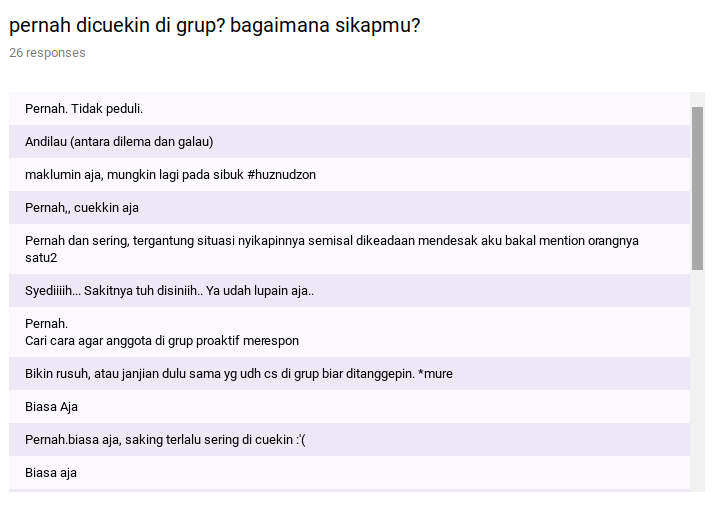 pernah dicuekin di grup? bagaimana sikapmu?
26 responses

Pernah. Tidak peduli.

Andilau (antara dilema dan galau)

maklumin aja, mungkin lagi pada sibuk #huznudzon

Pernah,, cuekkin aja

Pernah dan sering, tergantung situasi nyikapinnya semisal dikeadaan mendesak aku bakal mention orangnya satu2

Syediiiih... Sakitnya tuh disiniih.. Ya udah lupain aja..

Pernah.
Cari cara agar anggota di grup proaktif merespon

Bikin rusuh, atau janjian dulu sama yg udh cs di grup biar ditanggepin. *mure

Biasa Aja

Pernah.biasa aja, saking terlalu sering di cuekin :'(

Biasa aja